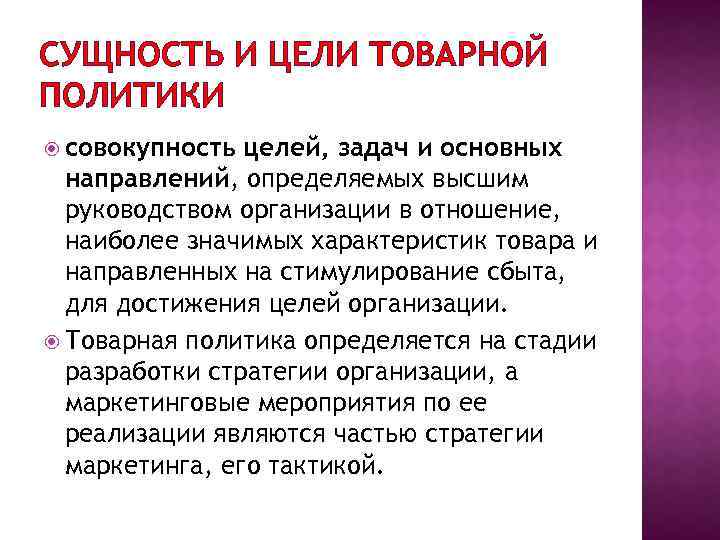 СУЩНОСТЬ И ЦЕЛИ ТОВАРНОЙ ПОЛИТИКИ

совокупность целей, задач и основных направлений, определяемых высшим руководством организации в отношение, наиболее значимых характеристик товара и направленных на стимулирование сбыта, для достижения целей организации.

Товарная политика определяется на стадии разработки стратегии организации, а маркетинговые мероприятия по ее реализации являются частью стратегии маркетинга, его тактикой.